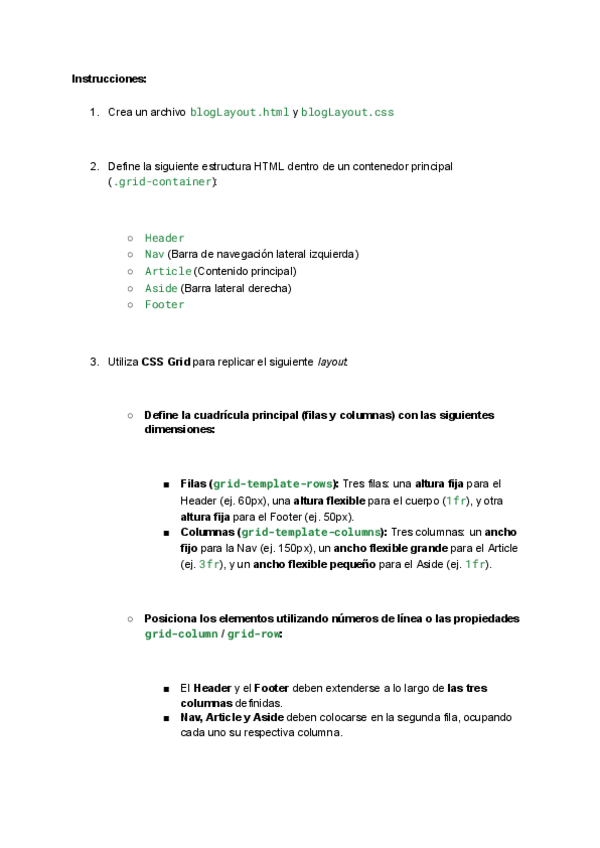 Instrucciones:

1. Crea un archivo blogLayout.html y blogLayout.css

2. Define la siguiente estructura HTML dentro de un contenedor principal (.grid-container):

○ Header
○ Nav (Barra de navegación lateral izquierda)
○ Article (Contenido principal)
○ Aside (Barra lateral derecha)
○ Footer

3. Utiliza CSS Grid para replicar el siguiente layout:

○ Define la cuadrícula principal (filas y columnas) con las siguientes dimensiones:

■ Filas (grid-template-rows): Tres filas: una altura fija para el Header (ej. 60px), una altura flexible para el cuerpo (1fr), y otra altura fija para el Footer (ej. 50px).
■ Columnas (grid-template-columns): Tres columnas: un ancho fijo para la Nav (ej. 150px), un ancho flexible grande para el Article (ej. 3fr), y un ancho flexible pequeño para el Aside (ej. 1fr).

○ Posiciona los elementos utilizando números de línea o las propiedades grid-column / grid-row:

■ El Header y el Footer deben extenderse a lo largo de las tres columnas definidas.
■ Nav, Article y Aside deben colocarse en la segunda fila, ocupando cada uno su respectiva columna.